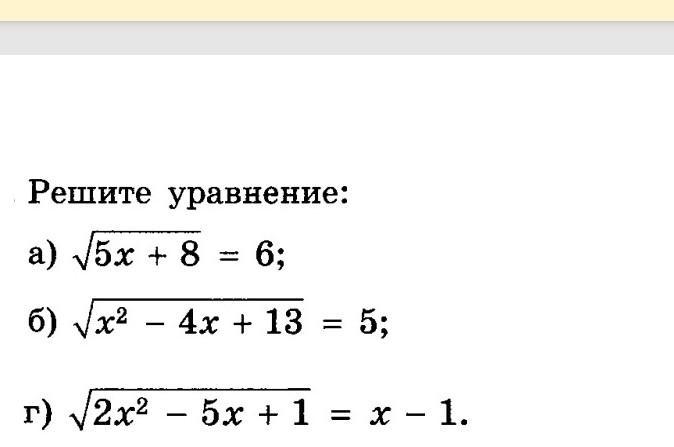 Решите уравнение:

а) $\sqrt{5x + 8} = 6$;

б) $\sqrt{x^2 - 4x + 13} = 5$;

г) $\sqrt{2x^2 - 5x + 1} = x - 1$.